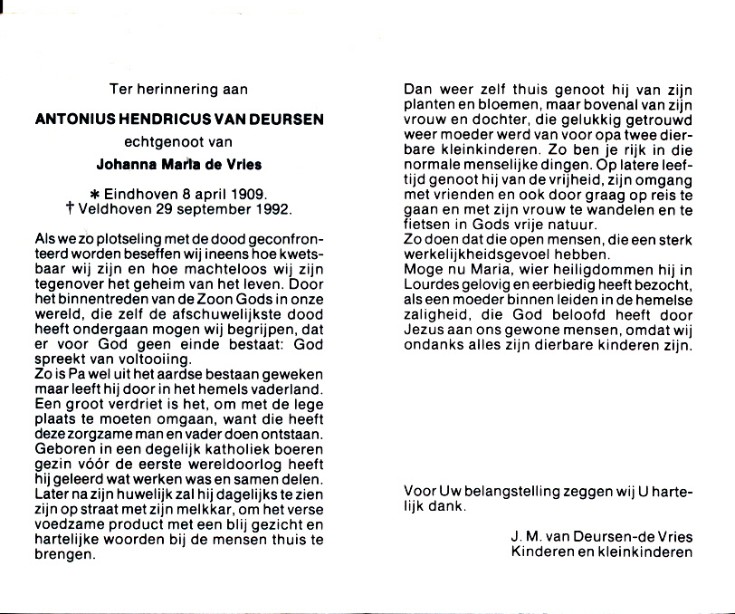 Ter herinnering aan

ANTONIUS HENDRICUS VAN DEURSEN

echtgenoot van

Johanna Maria de Vries

* Eindhoven 8 april 1909.
† Veldhoven 29 september 1992.

Als we zo plotseling met de dood geconfronteerd worden beseffen wij ineens hoe kwetsbaar wij zijn en hoe machteloos wij zijn tegenover het geheim van het leven. Door het binnentreden van de Zoon Gods in onze wereld, die zelf de afschuwelijkste dood heeft ondergaan mogen wij begrijpen, dat er voor God geen einde bestaat: God spreekt van voltooiing.
Zo is Pa wel uit het aardse bestaan geweken maar leeft hij door in het hemels vaderland. Een groot verdriet is het, om met de lege plaats te moeten omgaan, want die heeft deze zorgzame man en vader doen ontstaan. Geboren in een degelijk katholiek boeren gezin vóór de eerste wereldoorlog heeft hij geleerd wat werken was en samen delen. Later na zijn huwelijk zal hij dagelijks te zien zijn op straat met zijn melkkar, om het verse voedzame product met een blij gezicht en hartelijke woorden bij de mensen thuis te brengen.

Dan weer zelf thuis genoot hij van zijn planten en bloemen, maar bovenal van zijn vrouw en dochter, die gelukkig getrouwd weer moeder werd van voor opa twee dierbare kleinkinderen. Zo ben je rijk in die normale menselijke dingen. Op latere leeftijd genoot hij van de vrijheid, zijn omgang met vrienden en ook door graag op reis te gaan en met zijn vrouw te wandelen en te fietsen in Gods vrije natuur.
Zo doen dat die open mensen, die een sterk werkelijkheidsgevoel hebben.
Moge nu Maria, wier heiligdommen hij in Lourdes gelovig en eerbiedig heeft bezocht, als een moeder binnen leiden in de hemelse zaligheid, die God beloofd heeft door Jezus aan ons gewone mensen, omdat wij ondanks alles zijn dierbare kinderen zijn.

Voor Uw belangstelling zeggen wij U hartelijk dank.

J. M. van Deursen-de Vries
Kinderen en kleinkinderen